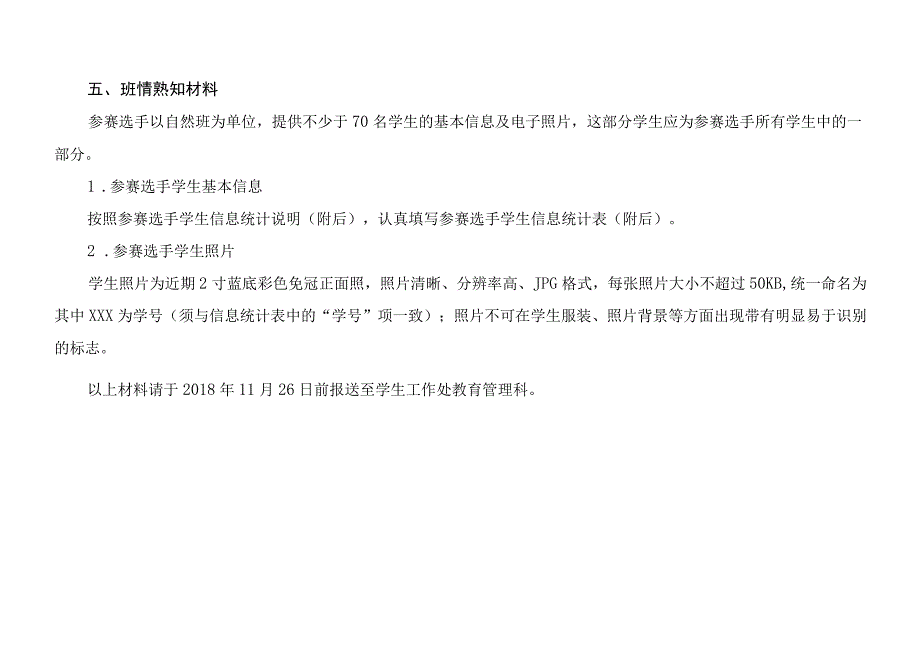 五、班情熟知材料

参赛选手以自然班为单位，提供不少于70名学生的基本信息及电子照片，这部分学生应为参赛选手所有学生中的一部分。

1．参赛选手学生基本信息

按照参赛选手学生信息统计说明（附后），认真填写参赛选手学生信息统计表（附后）。

2．参赛选手学生照片

学生照片为近期2寸蓝底彩色免冠正面照，照片清晰、分辨率高、JPG格式，每张照片大小不超过50KB,统一命名为其中XXX为学号（须与信息统计表中的“学号”项一致）；照片不可在学生服装、照片背景等方面出现带有明显易于识别的标志。

以上材料请于2018年11月26日前报送至学生工作处教育管理科。